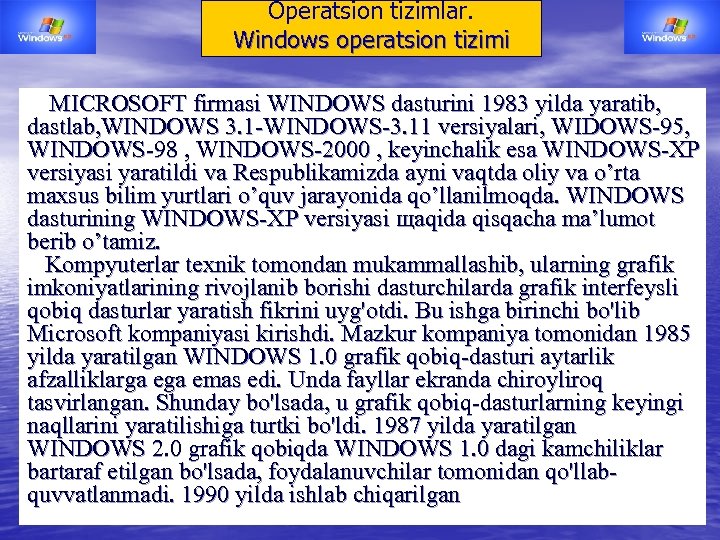 Windows

Operatsion tizimlar.
Windows operatsion tizimi

Windows

MICROSOFT firmasi WINDOWS dasturini 1983 yilda yaratib, dastlab,WINDOWS 3.1-WINDOWS-3.11 versiyalari, WIDOWS-95, WINDOWS-98 , WINDOWS-2000 , keyinchalik esa WINDOWS-XP versiyasi yaratildi va Respublikamizda ayni vaqtda oliy va o’rta maxsus bilim yurtlari o’quv jarayonida qo’llanilmoqda. WINDOWS dasturining WINDOWS-XP versiyasi щaqida qisqacha ma’lumot berib o’tamiz.

Kompyuterlar texnik tomondan mukammallashib, ularning grafik imkoniyatlarining rivojlanib borishi dasturchilarda grafik interfeysli qobiq dasturlar yaratish fikrini uyg'otdi. Bu ishga birinchi bo'lib Microsoft kompaniyasi kirishdi. Mazkur kompaniya tomonidan 1985 yilda yaratilgan WINDOWS 1.0 grafik qobiq-dasturi aytarlik afzalliklarga ega emas edi. Unda fayllar ekranda chiroyliroq tasvirlangan. Shunday bo'lsada, u grafik qobiq-dasturlarning keyingi naqllarini yaratilishiga turtki bo'ldi. 1987 yilda yaratilgan WINDOWS 2.0 grafik qobiqda WINDOWS 1.0 dagi kamchiliklar bartaraf etilgan bo'lsada, foydalanuvchilar tomonidan qo'llab-quvvatlanmadi. 1990 yilda ishlab chiqarilgan